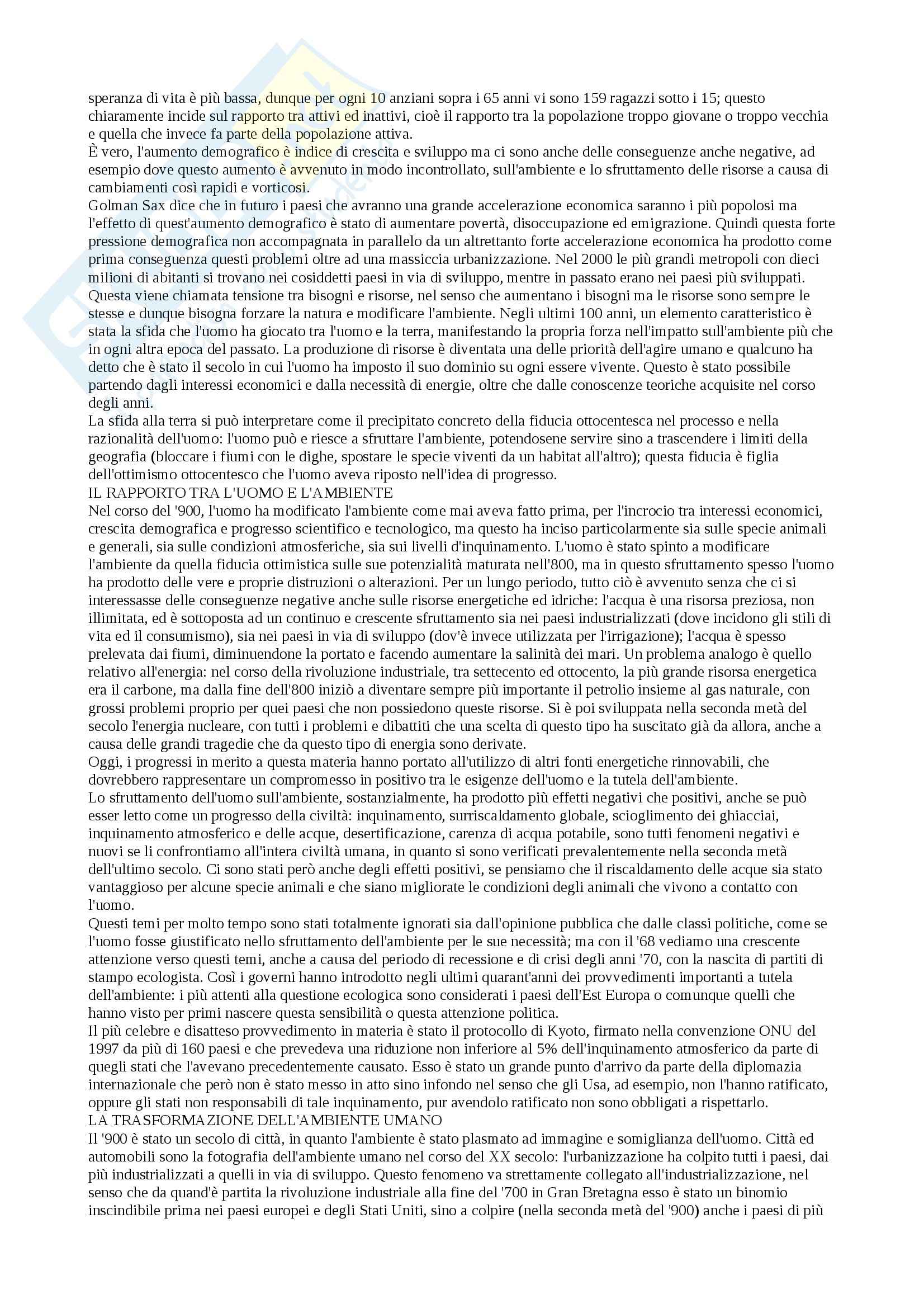 speranza di vita è più bassa, dunque per ogni 10 anziani sopra i 65 anni vi sono 159 ragazzi sotto i 15; questo chiaramente incide sul rapporto tra attivi ed inattivi, cioè il rapporto tra la popolazione troppo giovane o troppo vecchia e quella che invece fa parte della popolazione attiva.
È vero, l'aumento demografico è indice di crescita e sviluppo ma ci sono anche delle conseguenze anche negative, ad esempio dove questo aumento è avvenuto in modo incontrollato, sull'ambiente e lo sfruttamento delle risorse a causa di cambiamenti così rapidi e vorticosi.
Golman Sax dice che in futuro i paesi che avranno una grande accelerazione economica saranno i più popolosi ma l'effetto di quest'aumento demografico è stato di aumentare povertà, disoccupazione ed emigrazione. Quindi questa forte pressione demografica non accompagnata in parallelo da un altrettanto forte accelerazione economica ha prodotto come prima conseguenza questi problemi oltre ad una massiccia urbanizzazione. Nel 2000 le più grandi metropoli con dieci milioni di abitanti si trovano nei cosiddetti paesi in via di sviluppo, mentre in passato erano nei paesi più sviluppati. Questa viene chiamata tensione tra bisogni e risorse, nel senso che aumentano i bisogni ma le risorse sono sempre le stesse e dunque bisogna forzare la natura e modificare l'ambiente. Negli ultimi 100 anni, un elemento caratteristico è stata la sfida che l'uomo ha giocato tra l'uomo e la terra, manifestando la propria forza nell'impatto sull'ambiente più che in ogni altra epoca del passato. La produzione di risorse è diventata una delle priorità dell'agire umano e qualcuno ha detto che è stato il secolo in cui l'uomo ha imposto il suo dominio su ogni essere vivente. Questo è stato possibile partendo dagli interessi economici e dalla necessità di energie, oltre che dalle conoscenze teoriche acquisite nel corso degli anni.
La sfida alla terra si può interpretare come il precipitato concreto della fiducia ottocentesca nel processo e nella razionalità dell'uomo: l'uomo può e riesce a sfruttare l'ambiente, potendosene servire sino a trascendere i limiti della geografia (bloccare i fiumi con le dighe, spostare le specie viventi da un habitat all'altro); questa fiducia è figlia dell'ottimismo ottocentesco che l'uomo aveva riposto nell'idea di progresso.
IL RAPPORTO TRA L'UOMO E L'AMBIENTE
Nel corso del '900, l'uomo ha modificato l'ambiente come mai aveva fatto prima, per l'incrocio tra interessi economici, crescita demografica e progresso scientifico e tecnologico, ma questo ha inciso particolarmente sia sulle specie animali e generali, sia sulle condizioni atmosferiche, sia sui livelli d'inquinamento. L'uomo è stato spinto a modificare l'ambiente da quella fiducia ottimistica sulle sue potenzialità maturata nell'800, ma in questo sfruttamento spesso l'uomo ha prodotto delle vere e proprie distruzioni o alterazioni. Per un lungo periodo, tutto ciò è avvenuto senza che ci si interessasse delle conseguenze negative anche sulle risorse energetiche ed idriche: l'acqua è una risorsa preziosa, non illimitata, ed è sottoposta ad un continuo e crescente sfruttamento sia nei paesi industrializzati (dove incidono gli stili di vita ed il consumismo), sia nei paesi in via di sviluppo (dov'è invece utilizzata per l'irrigazione); l'acqua è spesso prelevata dai fiumi, diminuendone la portato e facendo aumentare la salinità dei mari. Un problema analogo è quello relativo all'energia: nel corso della rivoluzione industriale, tra settecento ed ottocento, la più grande risorsa energetica era il carbone, ma dalla fine dell'800 iniziò a diventare sempre più importante il petrolio insieme al gas naturale, con grossi problemi proprio per quei paesi che non possiedono queste risorse. Si è poi sviluppata nella seconda metà del secolo l'energia nucleare, con tutti i problemi e dibattiti che una scelta di questo tipo ha suscitato già da allora, anche a causa delle grandi tragedie che da questo tipo di energia sono derivate.
Oggi, i progressi in merito a questa materia hanno portato all'utilizzo di altri fonti energetiche rinnovabili, che dovrebbero rappresentare un compromesso in positivo tra le esigenze dell'uomo e la tutela dell'ambiente.
Lo sfruttamento dell'uomo sull'ambiente, sostanzialmente, ha prodotto più effetti negativi che positivi, anche se può esser letto come un progresso della civiltà: inquinamento, surriscaldamento globale, scioglimento dei ghiacciai, inquinamento atmosferico e delle acque, desertificazione, carenza di acqua potabile, sono tutti fenomeni negativi e nuovi se li confrontiamo all'intera civiltà umana, in quanto si sono verificati prevalentemente nella seconda metà dell'ultimo secolo. Ci sono stati però anche degli effetti positivi, se pensiamo che il riscaldamento delle acque sia stato vantaggioso per alcune specie animali e che siano migliorate le condizioni degli animali che vivono a contatto con l'uomo.
Questi temi per molto tempo sono stati totalmente ignorati sia dall'opinione pubblica che dalle classi politiche, come se l'uomo fosse giustificato nello sfruttamento dell'ambiente per le sue necessità; ma con il '68 vediamo una crescente attenzione verso questi temi, anche a causa del periodo di recessione e di crisi degli anni '70, con la nascita di partiti di stampo ecologista. Così i governi hanno introdotto negli ultimi quarant'anni dei provvedimenti importanti a tutela dell'ambiente: i più attenti alla questione ecologica sono considerati i paesi dell'Est Europa o comunque quelli che hanno visto per primi nascere questa sensibilità o questa attenzione politica.
Il più celebre e disatteso provvedimento in materia è stato il protocollo di Kyoto, firmato nella convenzione ONU del 1997 da più di 160 paesi e che prevedeva una riduzione non inferiore al 5% dell'inquinamento atmosferico da parte di quegli stati che l'avevano precedentemente causato. Esso è stato un grande punto d'arrivo da parte della diplomazia internazionale che però non è stato messo in atto sino infondo nel senso che gli Usa, ad esempio, non l'hanno ratificato, oppure gli stati non responsabili di tale inquinamento, pur avendolo ratificato non sono obbligati a rispettarlo.
LA TRASFORMAZIONE DELL'AMBIENTE UMANO
Il '900 è stato un secolo di città, in quanto l'ambiente è stato plasmato ad immagine e somiglianza dell'uomo. Città ed automobili sono la fotografia dell'ambiente umano nel corso del XX secolo: l'urbanizzazione ha colpito tutti i paesi, dai più industrializzati a quelli in via di sviluppo. Questo fenomeno va strettamente collegato all'industrializzazione, nel senso che da quand'è partita la rivoluzione industriale alla fine del '700 in Gran Bretagna esso è stato un binomio inscindibile prima nei paesi europei e degli Stati Uniti, sino a colpire (nella seconda metà del '900) anche i paesi di più